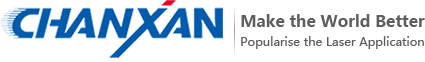 CHANXAN
Make the World Better
Popularise the Laser Application